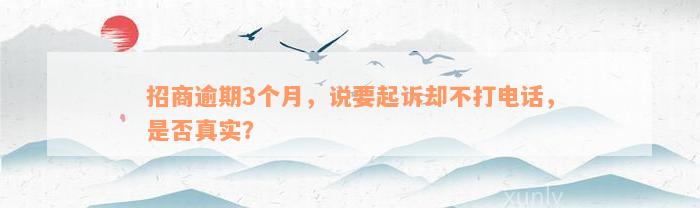 招商逾期3个月，说要起诉却不打电话，是否真实?

xunlv